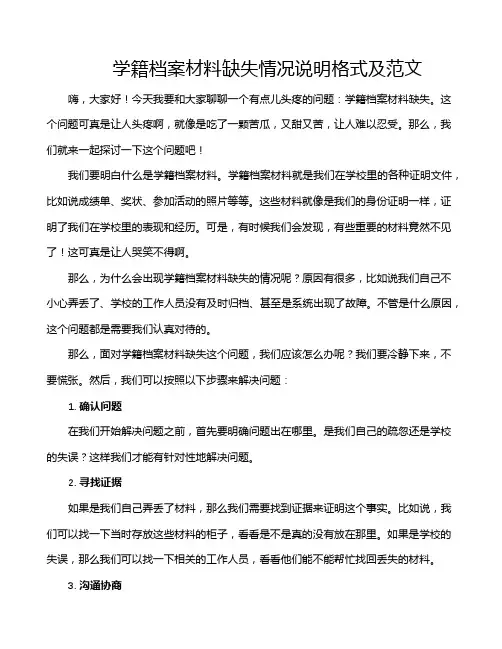 学籍档案材料缺失情况说明格式及范文

嗨，大家好！今天我要和大家聊聊一个有点儿头疼的问题：学籍档案材料缺失。这个问题可真是让人头疼啊，就像是吃了一颗苦瓜，又甜又苦，让人难以忍受。那么，我们就来一起探讨一下这个问题吧！

我们要明白什么是学籍档案材料。学籍档案材料就是我们在学校里的各种证明文件，比如说成绩单、奖状、参加活动的照片等等。这些材料就像是我们的身份证明一样，证明了我们在学校里的表现和经历。可是，有时候我们会发现，有些重要的材料竟然不见了！这可真是让人哭笑不得啊。

那么，为什么会出现学籍档案材料缺失的情况呢？原因有很多，比如说我们自己不小心弄丢了、学校的工作人员没有及时归档、甚至是系统出现了故障。不管是什么原因，这个问题都是需要我们认真对待的。

那么，面对学籍档案材料缺失这个问题，我们应该怎么办呢？我们要冷静下来，不要慌张。然后，我们可以按照以下步骤来解决问题：

1. 确认问题

在我们开始解决问题之前，首先要明确问题出在哪里。是我们自己的疏忽还是学校的失误？这样我们才能有针对性地解决问题。

2. 寻找证据

如果是我们自己弄丢了材料，那么我们需要找到证据来证明这个事实。比如说，我们可以找一下当时存放这些材料的柜子，看看是不是真的没有放在那里。如果是学校的失误，那么我们可以找一下相关的工作人员，看看他们能不能帮忙找回丢失的材料。

3. 沟通协商